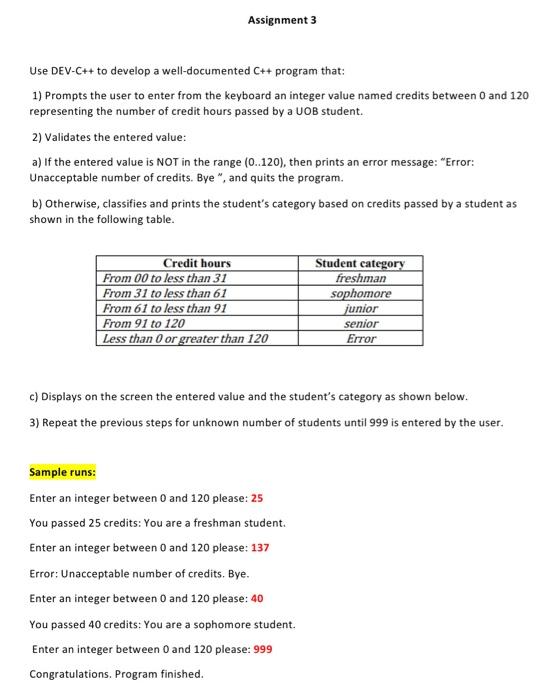 Assignment 3

Use DEV-C++ to develop a well-documented C++ program that:

1) Prompts the user to enter from the keyboard an integer value named credits between 0 and 120 representing the number of credit hours passed by a UOB student.

2) Validates the entered value:

a) If the entered value is NOT in the range (0..120), then prints an error message: "Error: Unacceptable number of credits. Bye ", and quits the program.

b) Otherwise, classifies and prints the student's category based on credits passed by a student as shown in the following table.

| Credit hours | Student category |
|---|---|
| From 00 to less than 31 | freshman |
| From 31 to less than 61 | sophomore |
| From 61 to less than 91 | junior |
| From 91 to 120 | senior |
| Less than 0 or greater than 120 | Error |

c) Displays on the screen the entered value and the student's category as shown below.

3) Repeat the previous steps for unknown number of students until 999 is entered by the user.

Sample runs:

Enter an integer between 0 and 120 please: 25

You passed 25 credits: You are a freshman student.

Enter an integer between 0 and 120 please: 137

Error: Unacceptable number of credits. Bye.

Enter an integer between 0 and 120 please: 40

You passed 40 credits: You are a sophomore student.

Enter an integer between 0 and 120 please: 999

Congratulations. Program finished.